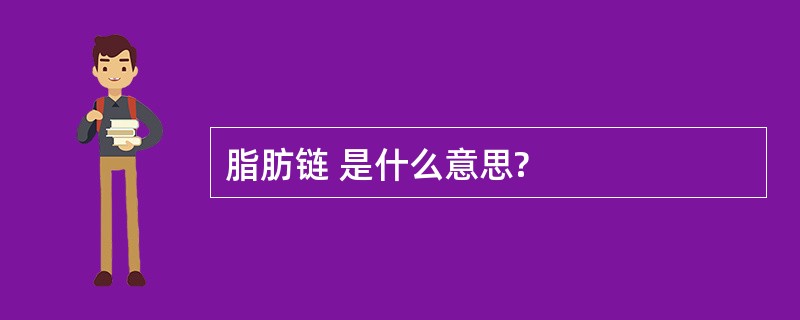 脂肪链 是什么意思?